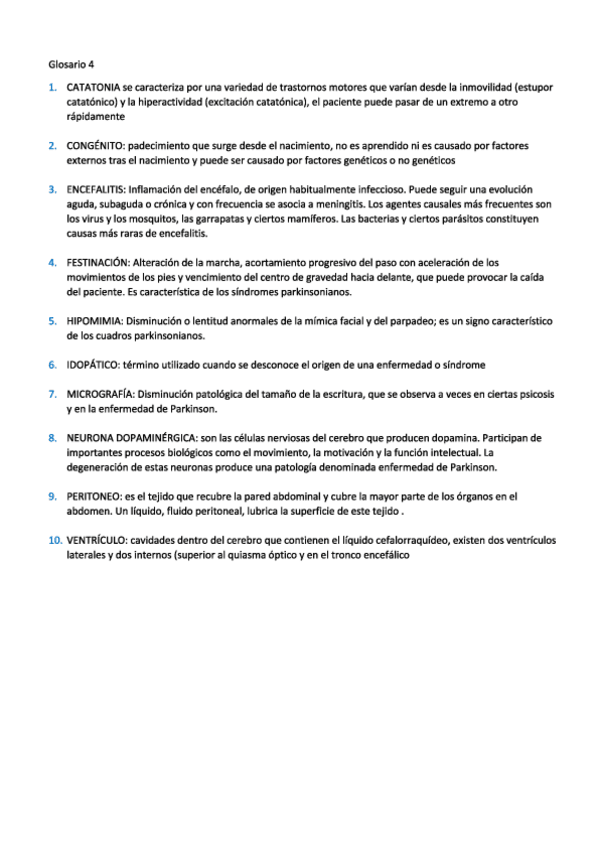 Glosario 4

1. CATATONIA se caracteriza por una variedad de trastornos motores que varían desde la inmovilidad (estupor catatónico) y la hiperactividad (excitación catatónica), el paciente puede pasar de un extremo a otro rápidamente

2. CONGÉNITO: padecimiento que surge desde el nacimiento, no es aprendido ni es causado por factores externos tras el nacimiento y puede ser causado por factores genéticos o no genéticos

3. ENCEFALITIS: Inflamación del encéfalo, de origen habitualmente infeccioso. Puede seguir una evolución aguda, subaguda o crónica y con frecuencia se asocia a meningitis. Los agentes causales más frecuentes son los virus y los mosquitos, las garrapatas y ciertos mamíferos. Las bacterias y ciertos parásitos constituyen causas más raras de encefalitis.

4. FESTINACIÓN: Alteración de la marcha, acortamiento progresivo del paso con aceleración de los movimientos de los pies y vencimiento del centro de gravedad hacia delante, que puede provocar la caída del paciente. Es característica de los síndromes parkinsonianos.

5. HIPOMIMIA: Disminución o lentitud anormales de la mímica facial y del parpadeo; es un signo característico de los cuadros parkinsonianos.

6. IDOPÁTICO: término utilizado cuando se desconoce el origen de una enfermedad o síndrome

7. MICROGRAFÍA: Disminución patológica del tamaño de la escritura, que se observa a veces en ciertas psicosis y en la enfermedad de Parkinson.

8. NEURONA DOPAMINÉRGICA: son las células nerviosas del cerebro que producen dopamina. Participan de importantes procesos biológicos como el movimiento, la motivación y la función intelectual. La degeneración de estas neuronas produce una patología denominada enfermedad de Parkinson.

9. PERITONEO: es el tejido que recubre la pared abdominal y cubre la mayor parte de los órganos en el abdomen. Un líquido, fluido peritoneal, lubrica la superficie de este tejido .

10. VENTRÍCULO: cavidades dentro del cerebro que contienen el líquido cefalorraquídeo, existen dos ventrículos laterales y dos internos (superior al quiasma óptico y en el tronco encefálico